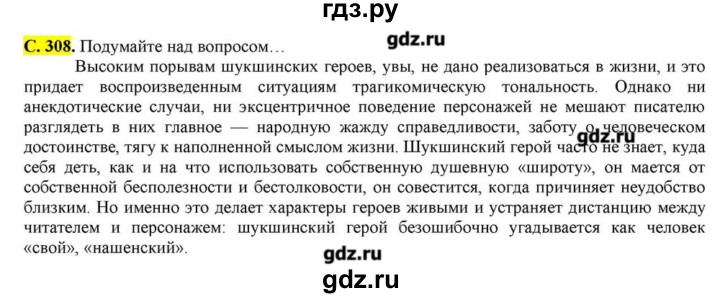 гдз.ру

С. 308. Подумайте над вопросом…

gdz.ru

Высоким порывам шукшинских героев, увы, не дано реализоваться в жизни, и это придает воспроизведенным ситуациям трагикомическую тональность. Однако ни анекдотические случаи, ни эксцентричное поведение персонажей не мешают писателю разглядеть в них главное — народную жажду справедливости, заботу о человеческом достоинстве, тягу к наполненной смыслом жизни. Шукшинский герой часто не знает, куда себя деть, как и на что использовать собственную душевную «широту», он мается от собственной бесполезности и бестолковости, он совестится, когда причиняет неудобство близким. Но именно это делает характеры героев живыми и устраняет дистанцию между читателем и персонажем: шукшинский герой безошибочно угадывается как человек «свой», «нашенский».

gdz.ru

gdz.ru

gdz.ru